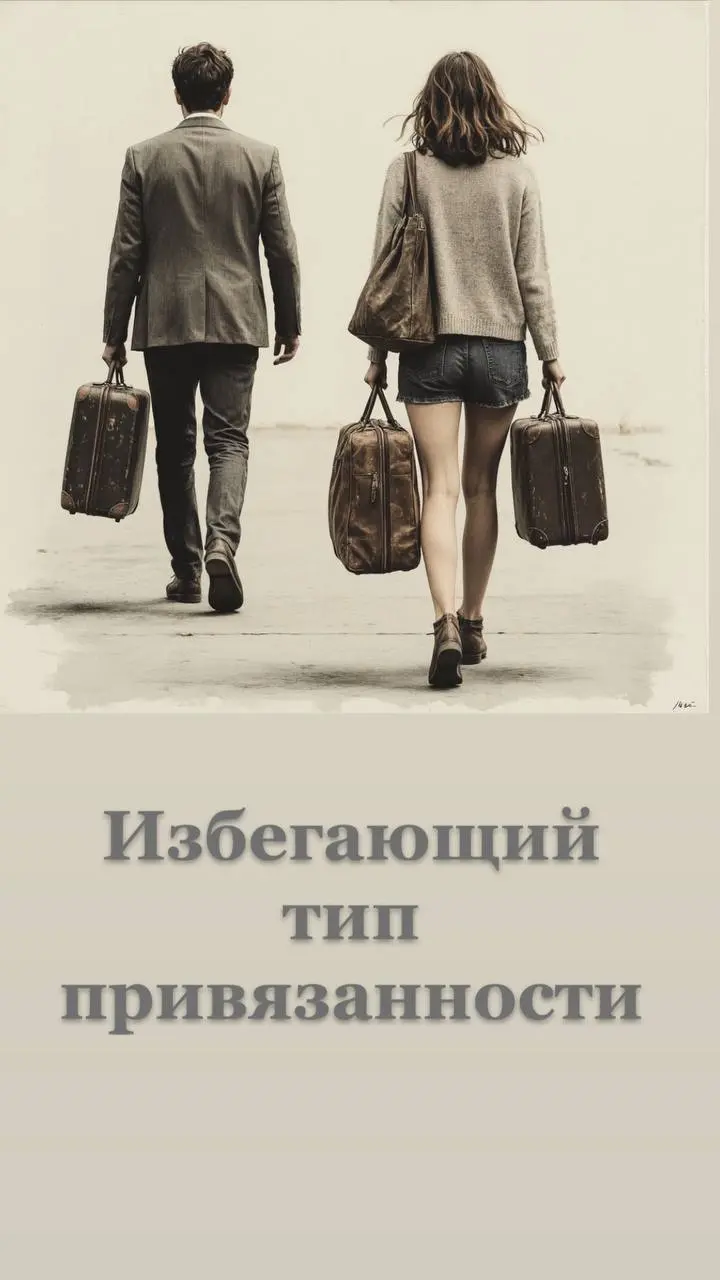 Избегающий тип привязанности